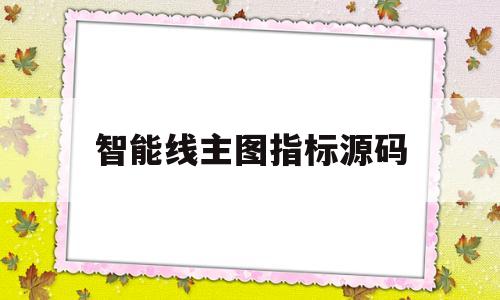 智能线主图指标源码